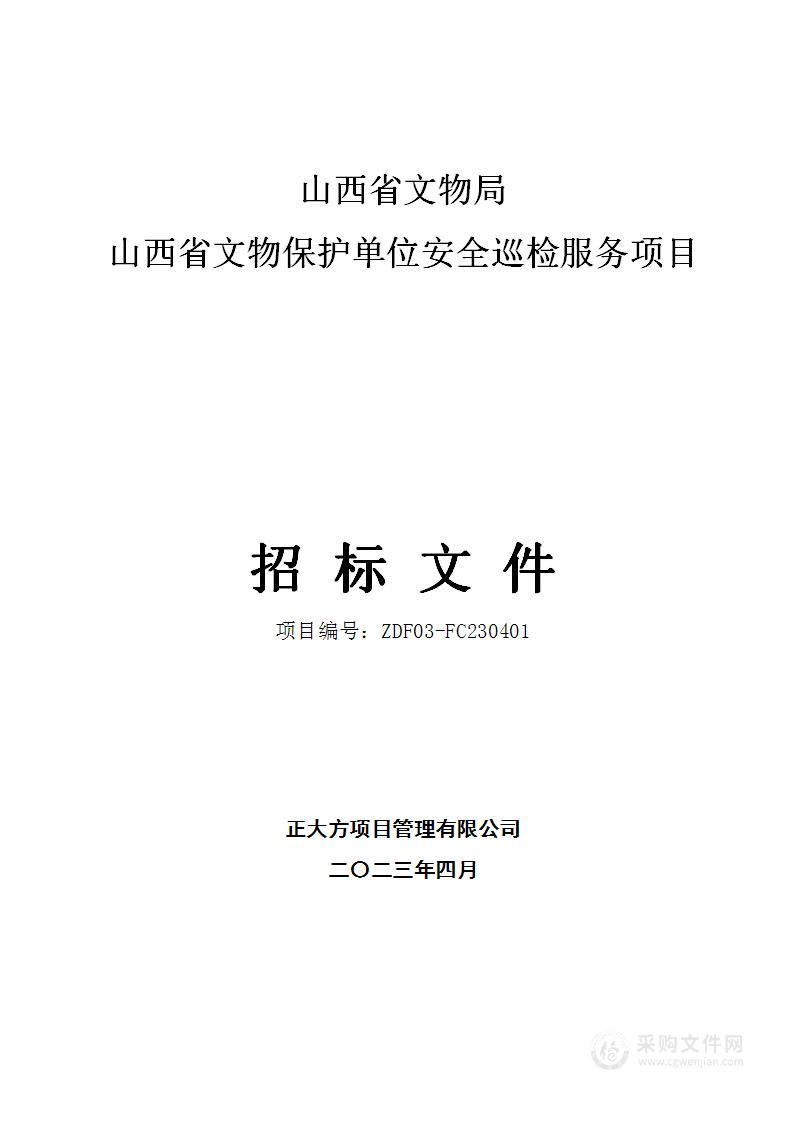 山西省文物局
山西省文物保护单位安全巡检服务项目

招 标 文 件

项目编号：ZDF03-FC230401

正大方项目管理有限公司
二〇二三年四月

采购文件网
www.cgwenjian.com